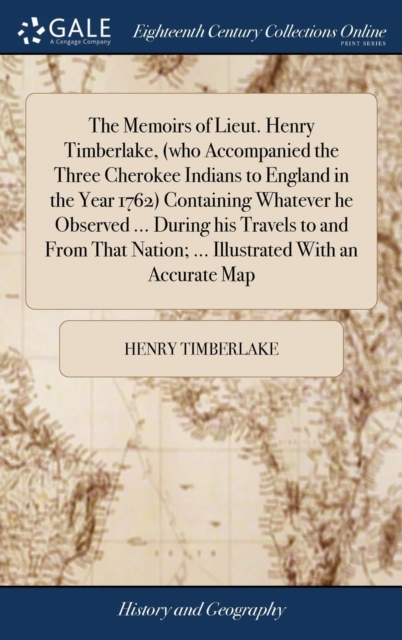 GALE
A Cengage Company

Eighteenth Century Collections Online
PRINT SERIES

The Memoirs of Lieut. Henry Timberlake, (who Accompanied the Three Cherokee Indians to England in the Year 1762) Containing Whatever he Observed ... During his Travels to and From That Nation; ... Illustrated With an Accurate Map

HENRY TIMBERLAKE

History and Geography